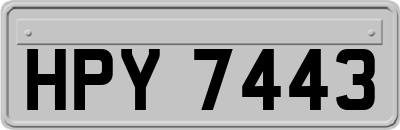 HPY 7443